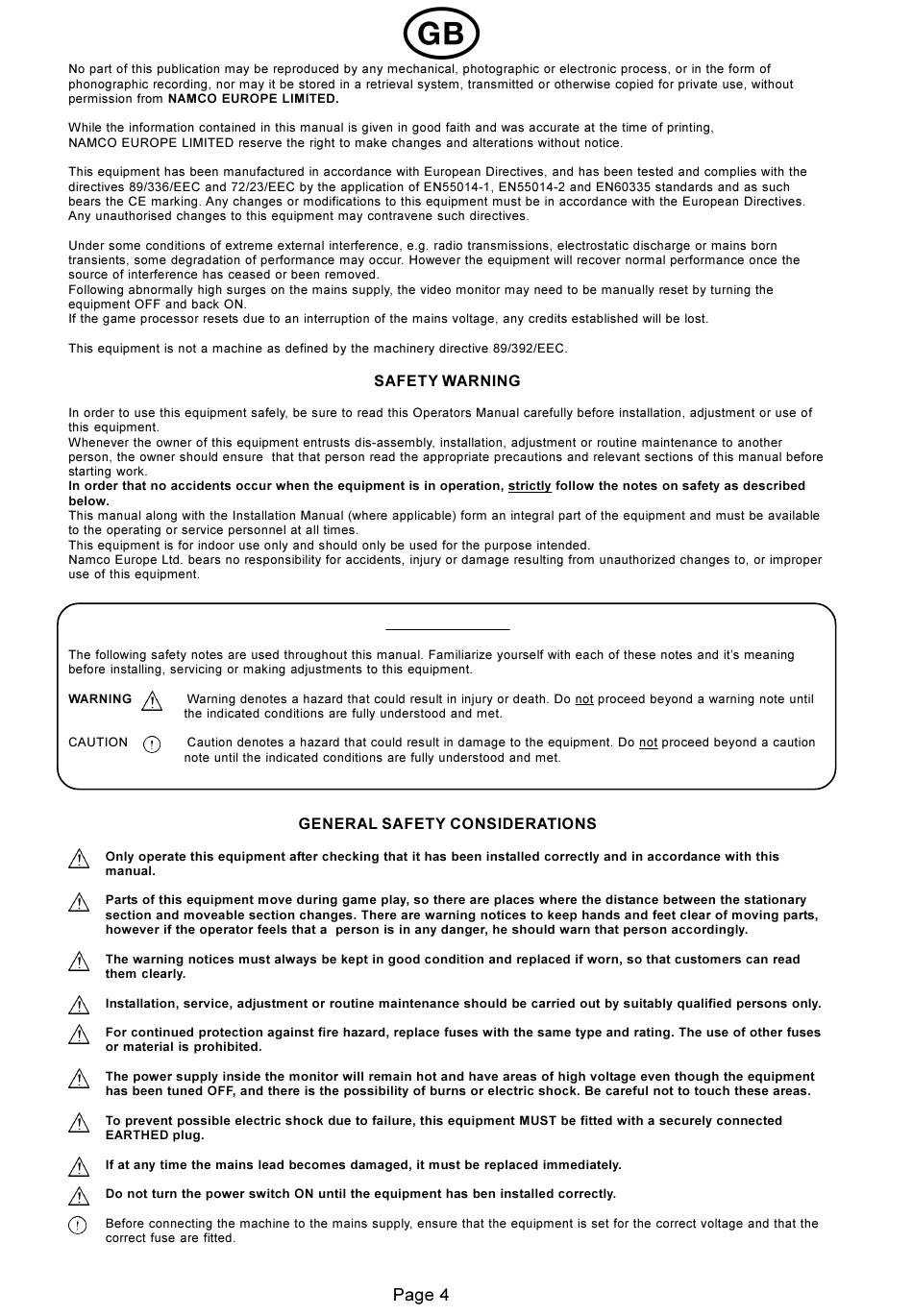 GB

No part of this publication may be reproduced by any mechanical, photographic or electronic process, or in the form of phonographic recording, nor may it be stored in a retrieval system, transmitted or otherwise copied for private use, without permission from NAMCO EUROPE LIMITED.

While the information contained in this manual is given in good faith and was accurate at the time of printing, NAMCO EUROPE LIMITED reserve the right to make changes and alterations without notice.

This equipment has been manufactured in accordance with European Directives, and has been tested and complies with the directives 89/336/EEC and 72/23/EEC by the application of EN55014-1, EN55014-2 and EN60335 standards and as such bears the CE marking. Any changes or modifications to this equipment must be in accordance with the European Directives. Any unauthorised changes to this equipment may contravene such directives.

Under some conditions of extreme external interference, e.g. radio transmissions, electrostatic discharge or mains born transients, some degradation of performance may occur. However the equipment will recover normal performance once the source of interference has ceased or been removed.
Following abnormally high surges on the mains supply, the video monitor may need to be manually reset by turning the equipment OFF and back ON.
If the game processor resets due to an interruption of the mains voltage, any credits established will be lost.

This equipment is not a machine as defined by the machinery directive 89/392/EEC.

SAFETY WARNING

In order to use this equipment safely, be sure to read this Operators Manual carefully before installation, adjustment or use of this equipment.
Whenever the owner of this equipment entrusts dis-assembly, installation, adjustment or routine maintenance to another person, the owner should ensure that that person read the appropriate precautions and relevant sections of this manual before starting work.
In order that no accidents occur when the equipment is in operation, strictly follow the notes on safety as described below.
This manual along with the Installation Manual (where applicable) form an integral part of the equipment and must be available to the operating or service personnel at all times.
This equipment is for indoor use only and should only be used for the purpose intended.
Namco Europe Ltd. bears no responsibility for accidents, injury or damage resulting from unauthorized changes to, or improper use of this equipment.

The following safety notes are used throughout this manual. Familiarize yourself with each of these notes and it's meaning before installing, servicing or making adjustments to this equipment.

WARNING Warning denotes a hazard that could result in injury or death. Do not proceed beyond a warning note until the indicated conditions are fully understood and met.

CAUTION Caution denotes a hazard that could result in damage to the equipment. Do not proceed beyond a caution note until the indicated conditions are fully understood and met.

GENERAL SAFETY CONSIDERATIONS

Only operate this equipment after checking that it has been installed correctly and in accordance with this manual.

Parts of this equipment move during game play, so there are places where the distance between the stationary section and moveable section changes. There are warning notices to keep hands and feet clear of moving parts, however if the operator feels that a person is in any danger, he should warn that person accordingly.

The warning notices must always be kept in good condition and replaced if worn, so that customers can read them clearly.

Installation, service, adjustment or routine maintenance should be carried out by suitably qualified persons only.

For continued protection against fire hazard, replace fuses with the same type and rating. The use of other fuses or material is prohibited.

The power supply inside the monitor will remain hot and have areas of high voltage even though the equipment has been tuned OFF, and there is the possibility of burns or electric shock. Be careful not to touch these areas.

To prevent possible electric shock due to failure, this equipment MUST be fitted with a securely connected EARTHED plug.

If at any time the mains lead becomes damaged, it must be replaced immediately.

Do not turn the power switch ON until the equipment has ben installed correctly.

Before connecting the machine to the mains supply, ensure that the equipment is set for the correct voltage and that the correct fuse are fitted.

Page 4